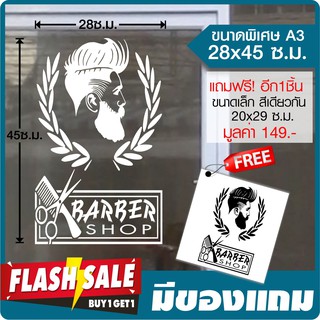 28ซ.ม.

45ซ.ม.

ขนาดพิเศษ A3
28x45 ซ.ม.

แถมฟรี! อีก1ชิ้น
ขนาดเล็ก สีเดียวกัน
20x29 ซ.ม.
มูลค่า 149.-

FREE

BARBER
SHOP

BARBER
SHOP

FLASH SALE
BUY1GET1

มีของแถม